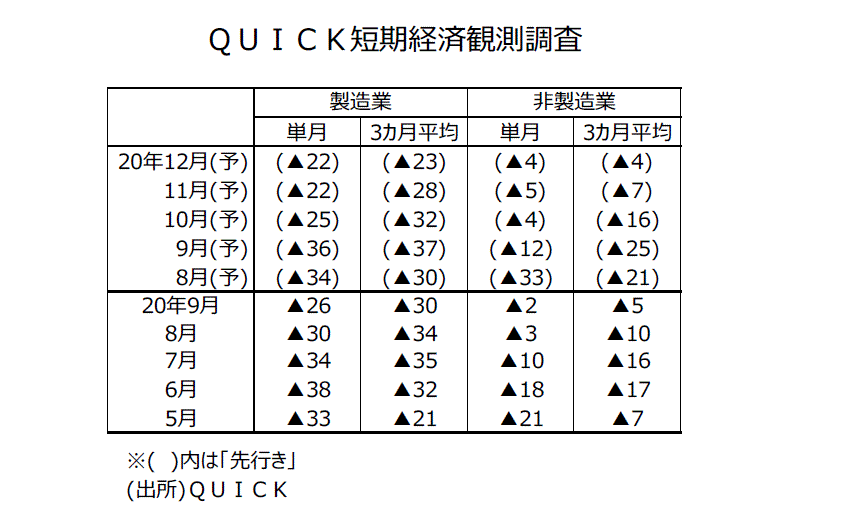 ＱＵＩＣＫ短期経済観測調査

| | 製造業 | | 非製造業 | |
|---|---|---|---|---|
| | 単月 | 3カ月平均 | 単月 | 3カ月平均 |
| 20年12月(予) | (▲22) | (▲23) | (▲4) | (▲4) |
| 11月(予) | (▲22) | (▲28) | (▲5) | (▲7) |
| 10月(予) | (▲25) | (▲32) | (▲4) | (▲16) |
| 9月(予) | (▲36) | (▲37) | (▲12) | (▲25) |
| 8月(予) | (▲34) | (▲30) | (▲33) | (▲21) |
| 20年9月 | ▲26 | ▲30 | ▲2 | ▲5 |
| 8月 | ▲30 | ▲34 | ▲3 | ▲10 |
| 7月 | ▲34 | ▲35 | ▲10 | ▲16 |
| 6月 | ▲38 | ▲32 | ▲18 | ▲17 |
| 5月 | ▲33 | ▲21 | ▲21 | ▲7 |

※(　)内は「先行き」
(出所)ＱＵＩＣＫ